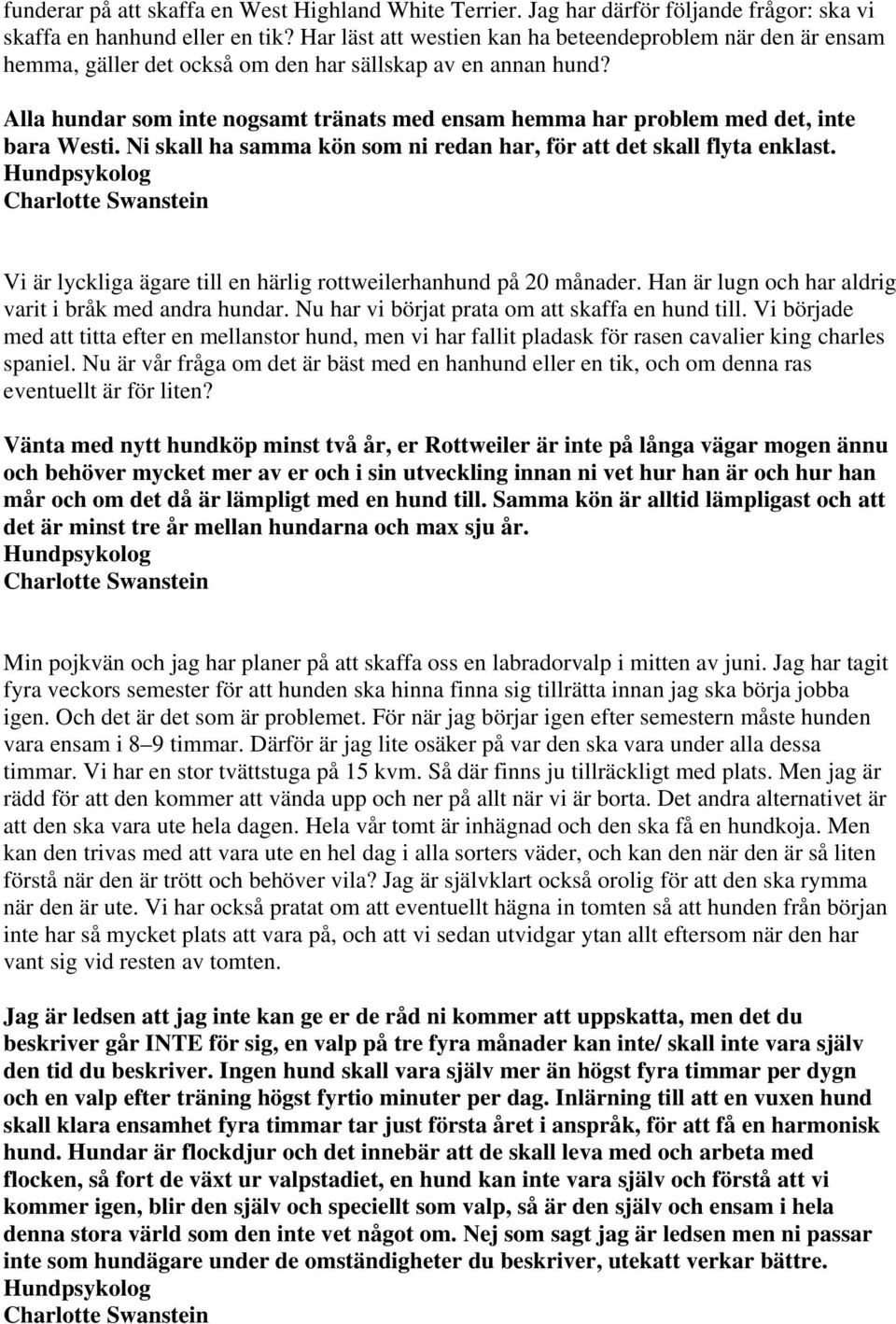 funderar på att skaffa en West Highland White Terrier. Jag har därför följande frågor: ska vi skaffa en hanhund eller en tik? Har läst att westien kan ha beteendeproblem när den är ensam hemma, gäller det också om den har sällskap av en annan hund?

Alla hundar som inte nogsamt tränats med ensam hemma har problem med det, inte bara Westi. Ni skall ha samma kön som ni redan har, för att det skall flyta enklast.
Hundpsykolog
Charlotte Swanstein

Vi är lyckliga ägare till en härlig rottweilerhanhund på 20 månader. Han är lugn och har aldrig varit i bråk med andra hundar. Nu har vi börjat prata om att skaffa en hund till. Vi började med att titta efter en mellanstor hund, men vi har fallit pladask för rasen cavalier king charles spaniel. Nu är vår fråga om det är bäst med en hanhund eller en tik, och om denna ras eventuellt är för liten?

Vänta med nytt hundköp minst två år, er Rottweiler är inte på långa vägar mogen ännu och behöver mycket mer av er och i sin utveckling innan ni vet hur han är och hur han mår och om det då är lämpligt med en hund till. Samma kön är alltid lämpligast och att det är minst tre år mellan hundarna och max sju år.
Hundpsykolog
Charlotte Swanstein

Min pojkvän och jag har planer på att skaffa oss en labradorvalp i mitten av juni. Jag har tagit fyra veckors semester för att hunden ska hinna finna sig tillrätta innan jag ska börja jobba igen. Och det är det som är problemet. För när jag börjar igen efter semestern måste hunden vara ensam i 8–9 timmar. Därför är jag lite osäker på var den ska vara under alla dessa timmar. Vi har en stor tvättstuga på 15 kvm. Så där finns ju tillräckligt med plats. Men jag är rädd för att den kommer att vända upp och ner på allt när vi är borta. Det andra alternativet är att den ska vara ute hela dagen. Hela vår tomt är inhägnad och den ska få en hundkoja. Men kan den trivas med att vara ute en hel dag i alla sorters väder, och kan den när den är så liten förstå när den är trött och behöver vila? Jag är självklart också orolig för att den ska rymma när den är ute. Vi har också pratat om att eventuellt hägna in tomten så att hunden från början inte har så mycket plats att vara på, och att vi sedan utvidgar ytan allt eftersom när den har vant sig vid resten av tomten.

Jag är ledsen att jag inte kan ge er de råd ni kommer att uppskatta, men det du beskriver går INTE för sig, en valp på tre fyra månader kan inte/ skall inte vara själv den tid du beskriver. Ingen hund skall vara själv mer än högst fyra timmar per dygn och en valp efter träning högst fyrtio minuter per dag. Inlärning till att en vuxen hund skall klara ensamhet fyra timmar tar just första året i anspråk, för att få en harmonisk hund. Hundar är flockdjur och det innebär att de skall leva med och arbeta med flocken, så fort de växt ur valpstadiet, en hund kan inte vara själv och förstå att vi kommer igen, blir den själv och speciellt som valp, så är den själv och ensam i hela denna stora värld som den inte vet något om. Nej som sagt jag är ledsen men ni passar inte som hundägare under de omständigheter du beskriver, utekatt verkar bättre.
Hundpsykolog
Charlotte Swanstein